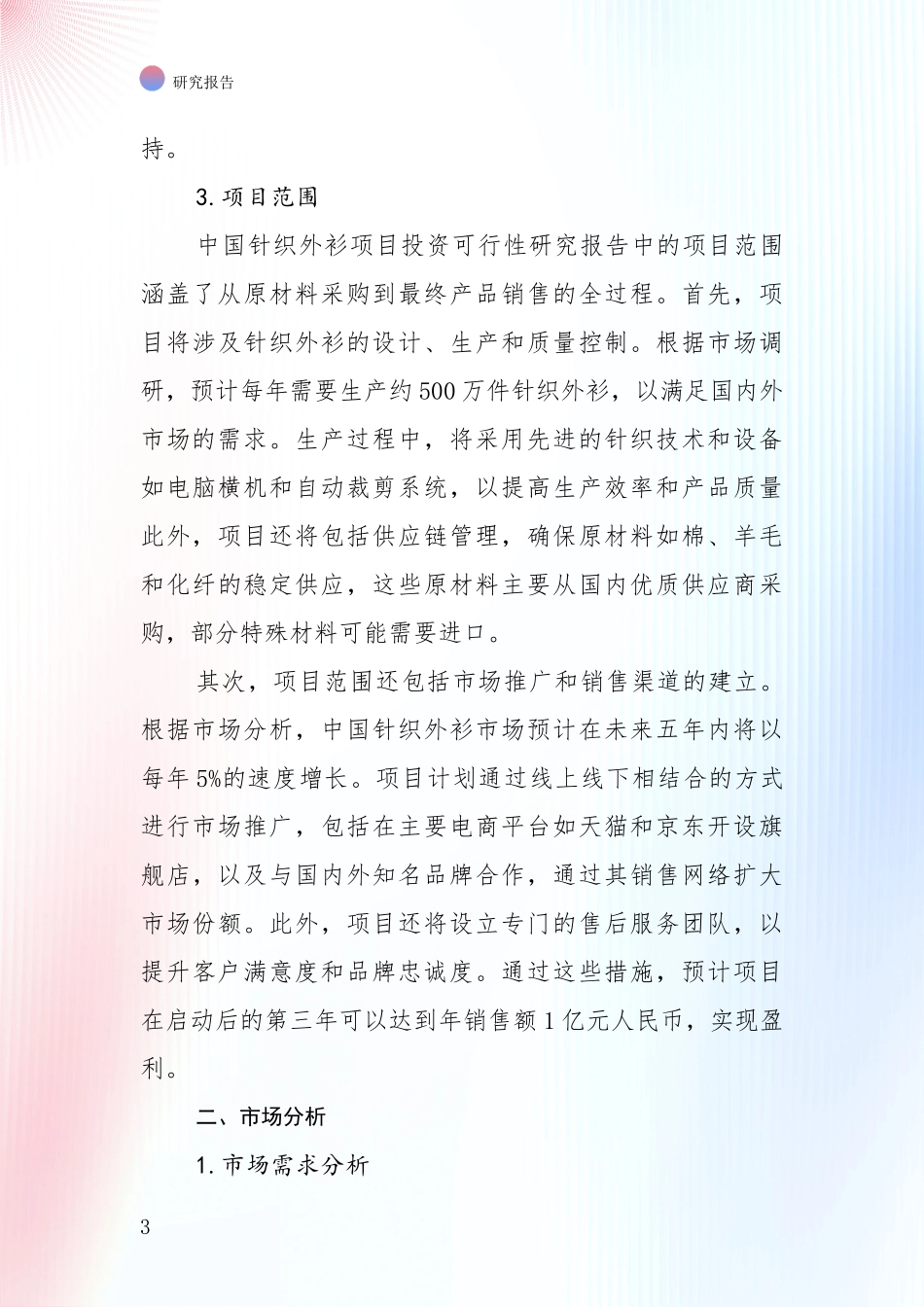 研究报告

持。

3. 项目范围

中国针织外衫项目投资可行性研究报告中的项目范围涵盖了从原材料采购到最终产品销售的全过程。首先，项目将涉及针织外衫的设计、生产和质量控制。根据市场调研，预计每年需要生产约500万件针织外衫，以满足国内外市场的需求。生产过程中，将采用先进的针织技术和设备如电脑横机和自动裁剪系统，以提高生产效率和产品质量此外，项目还将包括供应链管理，确保原材料如棉、羊毛和化纤的稳定供应，这些原材料主要从国内优质供应商采购，部分特殊材料可能需要进口。

其次，项目范围还包括市场推广和销售渠道的建立。根据市场分析，中国针织外衫市场预计在未来五年内将以每年5%的速度增长。项目计划通过线上线下相结合的方式进行市场推广，包括在主要电商平台如天猫和京东开设旗舰店，以及与国内外知名品牌合作，通过其销售网络扩大市场份额。此外，项目还将设立专门的售后服务团队，以提升客户满意度和品牌忠诚度。通过这些措施，预计项目在启动后的第三年可以达到年销售额1亿元人民币，实现盈利。

二、市场分析

1. 市场需求分析

3